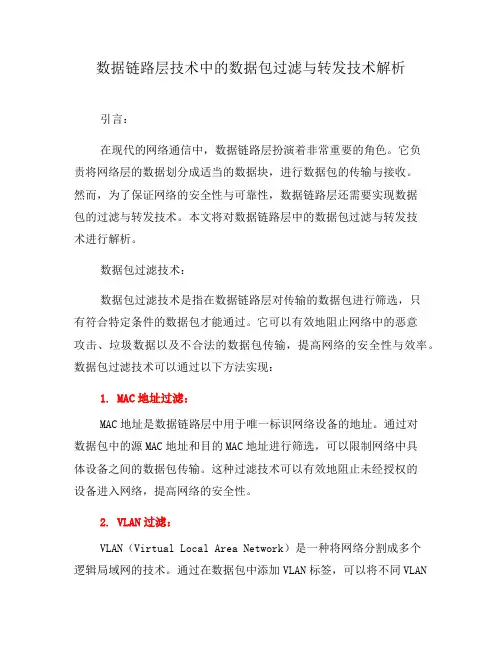 数据链路层技术中的数据包过滤与转发技术解析

引言：

在现代的网络通信中，数据链路层扮演着非常重要的角色。它负责将网络层的数据划分成适当的数据块，进行数据包的传输与接收。然而，为了保证网络的安全性与可靠性，数据链路层还需要实现数据包的过滤与转发技术。本文将对数据链路层中的数据包过滤与转发技术进行解析。

数据包过滤技术：

数据包过滤技术是指在数据链路层对传输的数据包进行筛选，只有符合特定条件的数据包才能通过。它可以有效地阻止网络中的恶意攻击、垃圾数据以及不合法的数据包传输，提高网络的安全性与效率。数据包过滤技术可以通过以下方法实现：

1. MAC 地址过滤：

MAC 地址是数据链路层中用于唯一标识网络设备的地址。通过对数据包中的源 MAC 地址和目的 MAC 地址进行筛选，可以限制网络中具体设备之间的数据包传输。这种过滤技术可以有效地阻止未经授权的设备进入网络，提高网络的安全性。

2. VLAN 过滤：

VLAN（Virtual Local Area Network）是一种将网络分割成多个逻辑局域网的技术。通过在数据包中添加 VLAN 标签，可以将不同 VLAN